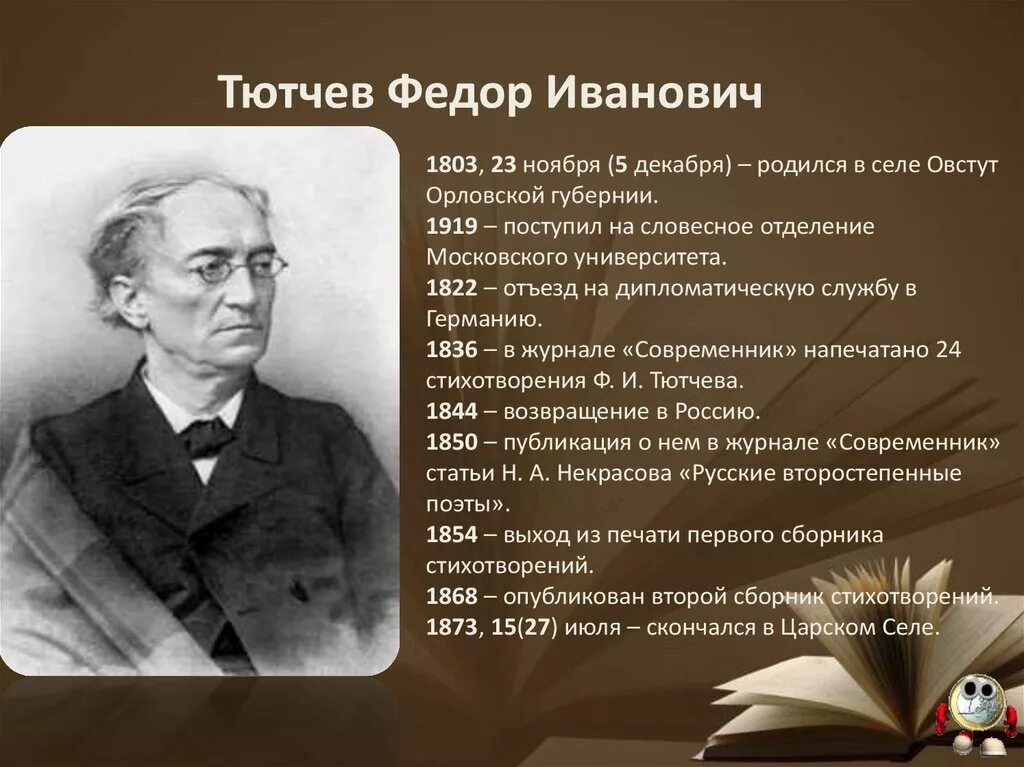 Тютчев Федор Иванович

1803, 23 ноября (5 декабря) – родился в селе Овстут Орловской губернии.
1919 – поступил на словесное отделение Московского университета.
1822 – отъезд на дипломатическую службу в Германию.
1836 – в журнале «Современник» напечатано 24 стихотворения Ф. И. Тютчева.
1844 – возвращение в Россию.
1850 – публикация о нем в журнале «Современник» статьи Н. А. Некрасова «Русские второстепенные поэты».
1854 – выход из печати первого сборника стихотворений.
1868 – опубликован второй сборник стихотворений.
1873, 15(27) июля – скончался в Царском Селе.